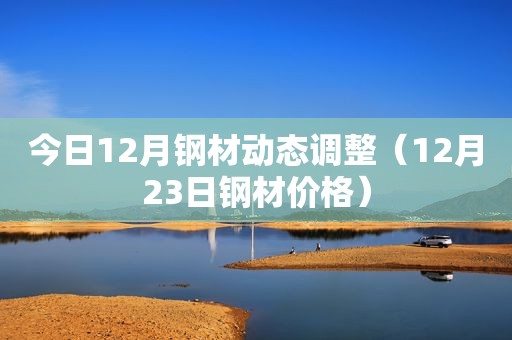 今日12月钢材动态调整（12月23日钢材价格）